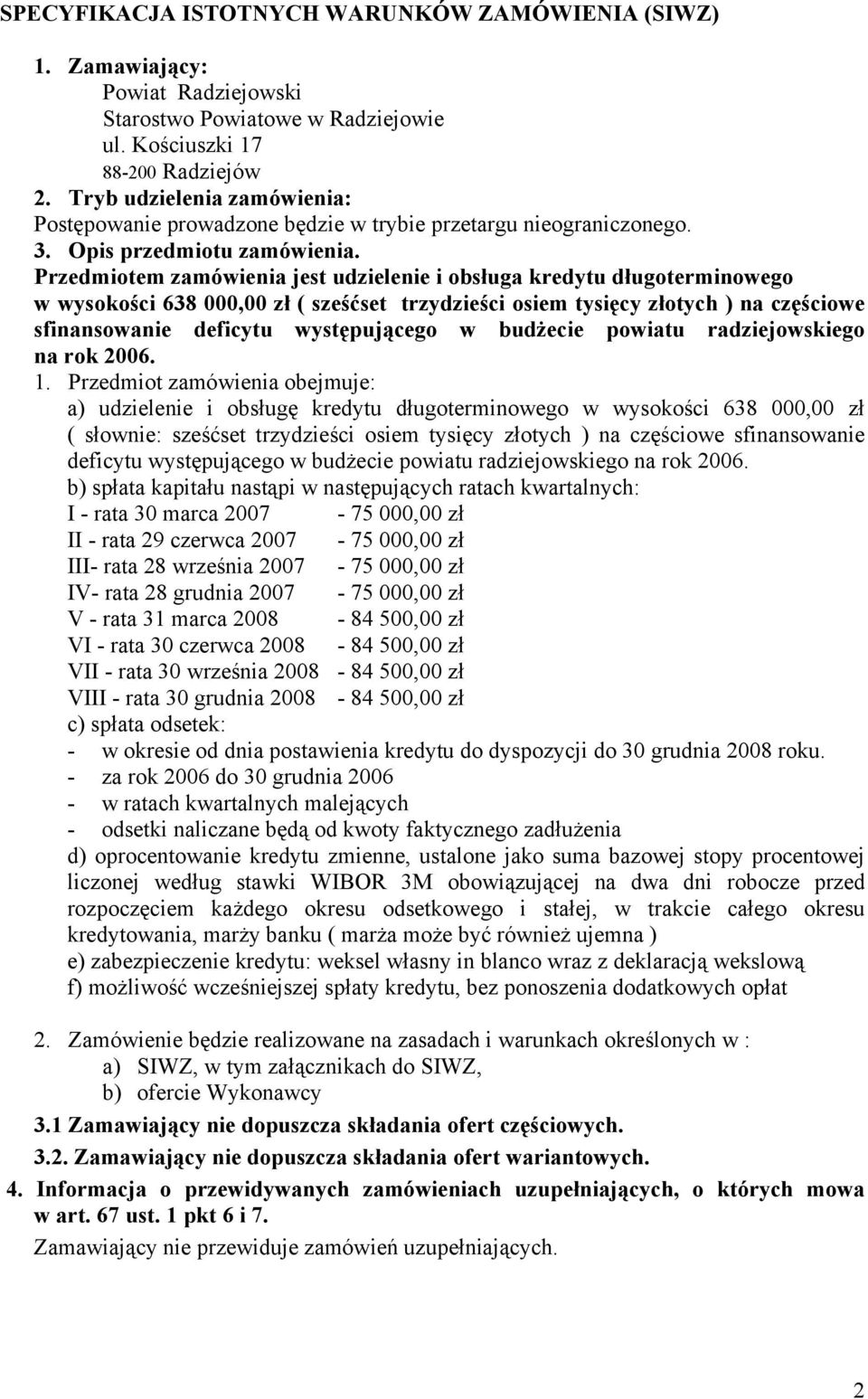 SPECYFIKACJA ISTOTNYCH WARUNKÓW ZAMÓWIENIA (SIWZ)

1. Zamawiający:
Powiat Radziejowski
Starostwo Powiatowe w Radziejowie
ul. Kościuszki 17
88-200 Radziejów
2. Tryb udzielenia zamówienia:
Postępowanie prowadzone będzie w trybie przetargu nieograniczonego.
3. Opis przedmiotu zamówienia.
Przedmiotem zamówienia jest udzielenie i obsługa kredytu długoterminowego w wysokości 638 000,00 zł ( sześćset trzydzieści osiem tysięcy złotych ) na częściowe sfinansowanie deficytu występującego w budżecie powiatu radziejowskiego na rok 2006.
1. Przedmiot zamówienia obejmuje:
a) udzielenie i obsługę kredytu długoterminowego w wysokości 638 000,00 zł ( słownie: sześćset trzydzieści osiem tysięcy złotych ) na częściowe sfinansowanie deficytu występującego w budżecie powiatu radziejowskiego na rok 2006.
b) spłata kapitału nastąpi w następujących ratach kwartalnych:
I - rata 30 marca 2007 - 75 000,00 zł
II - rata 29 czerwca 2007 - 75 000,00 zł
III- rata 28 września 2007 - 75 000,00 zł
IV- rata 28 grudnia 2007 - 75 000,00 zł
V - rata 31 marca 2008 - 84 500,00 zł
VI - rata 30 czerwca 2008 - 84 500,00 zł
VII - rata 30 września 2008 - 84 500,00 zł
VIII - rata 30 grudnia 2008 - 84 500,00 zł
c) spłata odsetek:
- w okresie od dnia postawienia kredytu do dyspozycji do 30 grudnia 2008 roku.
- za rok 2006 do 30 grudnia 2006
- w ratach kwartalnych malejących
- odsetki naliczane będą od kwoty faktycznego zadłużenia
d) oprocentowanie kredytu zmienne, ustalone jako suma bazowej stopy procentowej liczonej według stawki WIBOR 3M obowiązującej na dwa dni robocze przed rozpoczęciem każdego okresu odsetkowego i stałej, w trakcie całego okresu kredytowania, marży banku ( marża może być również ujemna )
e) zabezpieczenie kredytu: weksel własny in blanco wraz z deklaracją wekslową
f) możliwość wcześniejszej spłaty kredytu, bez ponoszenia dodatkowych opłat

2. Zamówienie będzie realizowane na zasadach i warunkach określonych w :
a) SIWZ, w tym załącznikach do SIWZ,
b) ofercie Wykonawcy
3.1 Zamawiający nie dopuszcza składania ofert częściowych.
3.2. Zamawiający nie dopuszcza składania ofert wariantowych.
4. Informacja o przewidywanych zamówieniach uzupełniających, o których mowa w art. 67 ust. 1 pkt 6 i 7.
Zamawiający nie przewiduje zamówień uzupełniających.

2